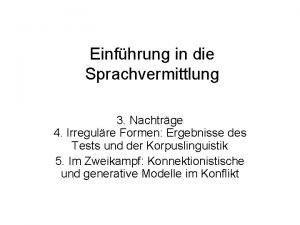 Einführung in die Sprachvermittlung

3. Nachträge
4. Irreguläre Formen: Ergebnisse des Tests und der Korpuslinguistik
5. Im Zweikampf: Konnektionistische und generative Modelle im Konflikt